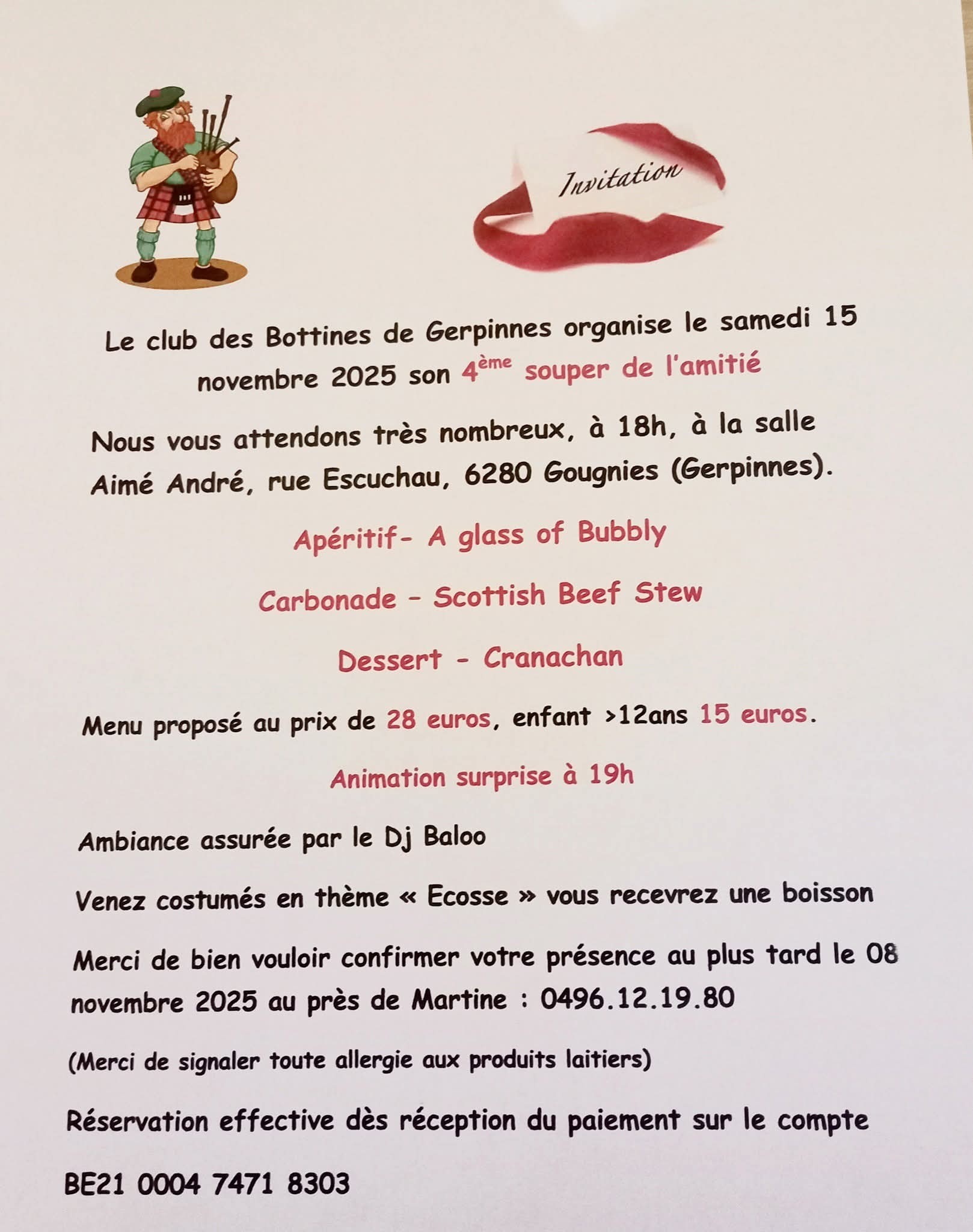 Invitation

Le club des Bottines de Gerpinnes organise le samedi 15 novembre 2025 son 4ème souper de l'amitié

Nous vous attendons très nombreux, à 18h, à la salle Aimé André, rue Escuchau, 6280 Gougnies (Gerpinnes).

Apéritif- A glass of Bubbly

Carbonade - Scottish Beef Stew

Dessert - Cranachan

Menu proposé au prix de 28 euros, enfant >12ans 15 euros.

Animation surprise à 19h

Ambiance assurée par le Dj Baloo

Venez costumés en thème « Ecosse » vous recevrez une boisson

Merci de bien vouloir confirmer votre présence au plus tard le 08 novembre 2025 au près de Martine : 0496.12.19.80

(Merci de signaler toute allergie aux produits laitiers)

Réservation effective dès réception du paiement sur le compte

BE21 0004 7471 8303